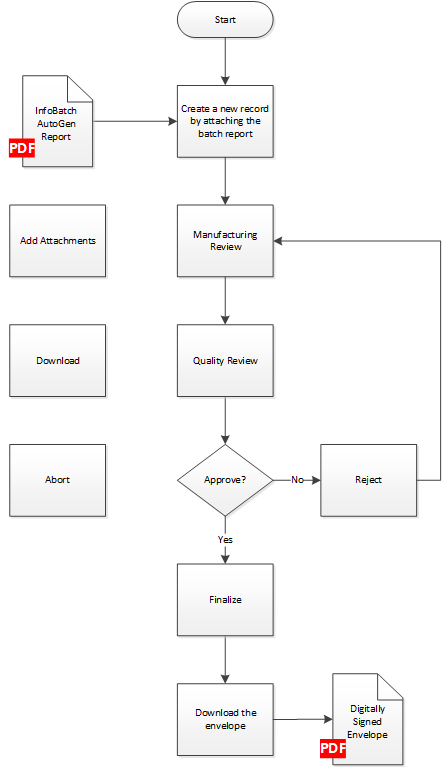 Start

InfoBatch AutoGen Report

PDF

Create a new record by attaching the batch report

Add Attachments

Manufacturing Review

Download

Quality Review

Abort

Approve?

No

Reject

Yes

Finalize

Download the envelope

Digitally Signed Envelope

PDF